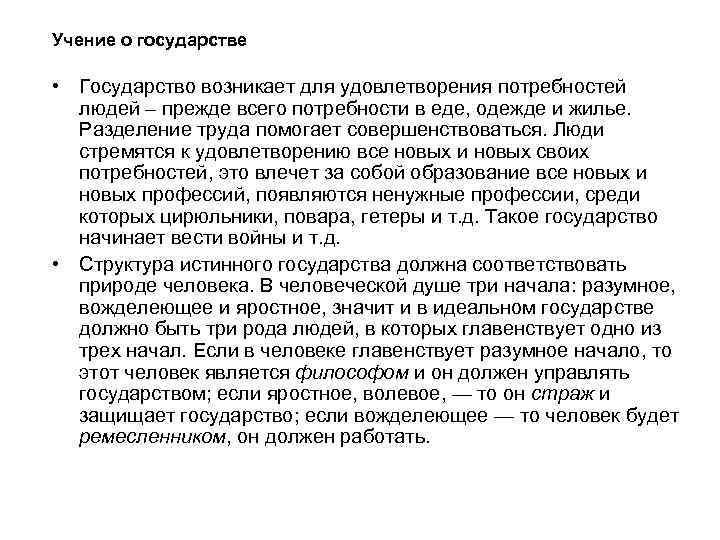 Учение о государстве

• Государство возникает для удовлетворения потребностей людей – прежде всего потребности в еде, одежде и жилье. Разделение труда помогает совершенствоваться. Люди стремятся к удовлетворению все новых и новых своих потребностей, это влечет за собой образование все новых и новых профессий, появляются ненужные профессии, среди которых цирюльники, повара, гетеры и т.д. Такое государство начинает вести войны и т.д.

• Структура истинного государства должна соответствовать природе человека. В человеческой душе три начала: разумное, вожделеющее и яростное, значит и в идеальном государстве должно быть три рода людей, в которых главенствует одно из трех начал. Если в человеке главенствует разумное начало, то этот человек является философом и он должен управлять государством; если яростное, волевое, — то он страж и защищает государство; если вожделеющее — то человек будет ремесленником, он должен работать.